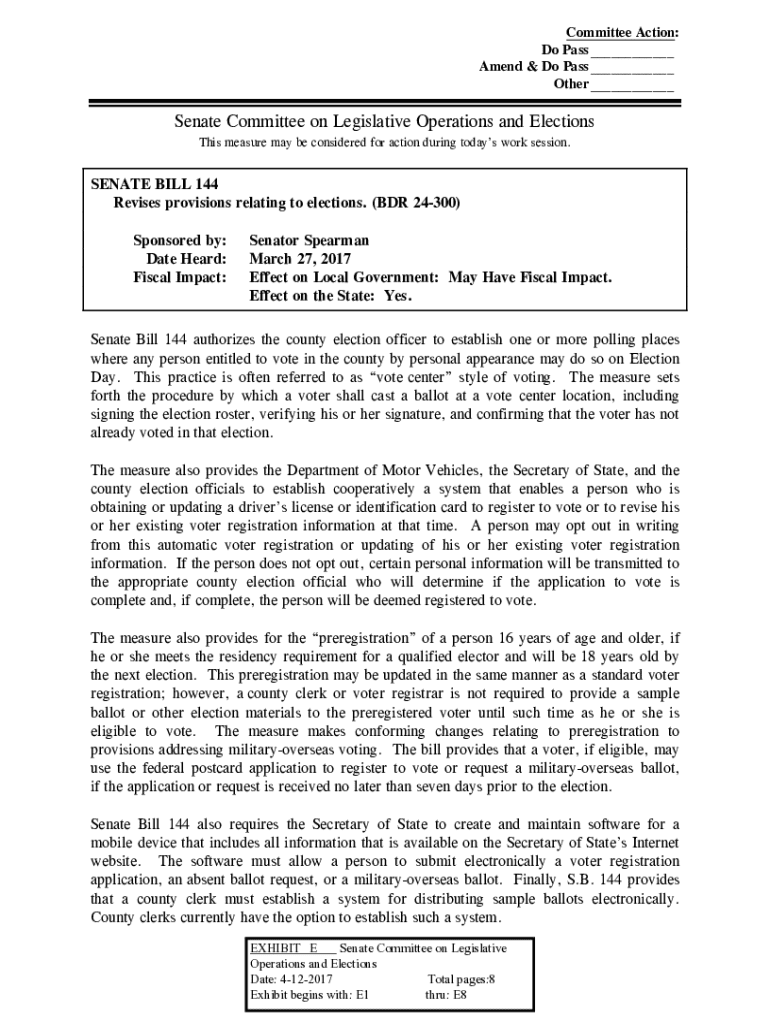 Committee Action:
Do Pass ___________
Amend & Do Pass ___________
Other ___________

Senate Committee on Legislative Operations and Elections

This measure may be considered for action during today's work session.

SENATE BILL 144
Revises provisions relating to elections. (BDR 24-300)

Sponsored by: Senator Spearman
Date Heard: March 27, 2017
Fiscal Impact: Effect on Local Government: May Have Fiscal Impact.
Effect on the State: Yes.

Senate Bill 144 authorizes the county election officer to establish one or more polling places where any person entitled to vote in the county by personal appearance may do so on Election Day. This practice is often referred to as "vote center" style of voting. The measure sets forth the procedure by which a voter shall cast a ballot at a vote center location, including signing the election roster, verifying his or her signature, and confirming that the voter has not already voted in that election.

The measure also provides the Department of Motor Vehicles, the Secretary of State, and the county election officials to establish cooperatively a system that enables a person who is obtaining or updating a driver's license or identification card to register to vote or to revise his or her existing voter registration information at that time. A person may opt out in writing from this automatic voter registration or updating of his or her existing voter registration information. If the person does not opt out, certain personal information will be transmitted to the appropriate county election official who will determine if the application to vote is complete and, if complete, the person will be deemed registered to vote.

The measure also provides for the "preregistration" of a person 16 years of age and older, if he or she meets the residency requirement for a qualified elector and will be 18 years old by the next election. This preregistration may be updated in the same manner as a standard voter registration; however, a county clerk or voter registrar is not required to provide a sample ballot or other election materials to the preregistered voter until such time as he or she is eligible to vote. The measure makes conforming changes relating to preregistration to provisions addressing military-overseas voting. The bill provides that a voter, if eligible, may use the federal postcard application to register to vote or request a military-overseas ballot, if the application or request is received no later than seven days prior to the election.

Senate Bill 144 also requires the Secretary of State to create and maintain software for a mobile device that includes all information that is available on the Secretary of State's Internet website. The software must allow a person to submit electronically a voter registration application, an absent ballot request, or a military-overseas ballot. Finally, S.B. 144 provides that a county clerk must establish a system for distributing sample ballots electronically. County clerks currently have the option to establish such a system.

EXHIBIT E Senate Committee on Legislative Operations and Elections
Date: 4-12-2017 Total pages:8
Exhibit begins with: E1 thru: E8